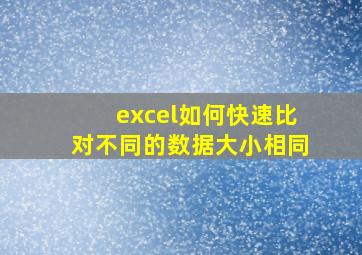 excel如何快速比对不同的数据大小相同